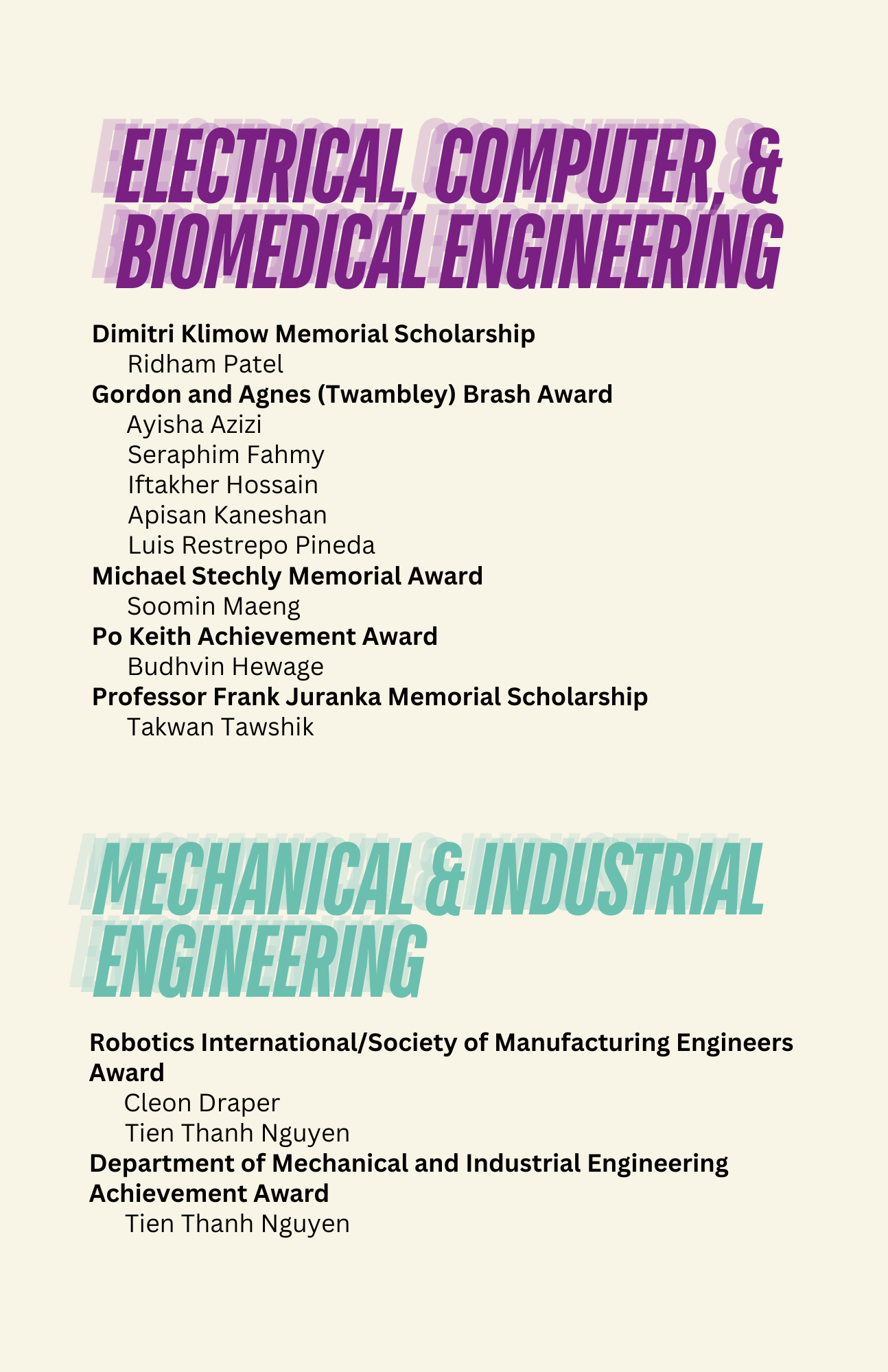 ELECTRICAL, COMPUTER, & BIOMEDICAL ENGINEERING

Dimitri Klimow Memorial Scholarship
Ridham Patel
Gordon and Agnes (Twambley) Brash Award
Ayisha Azizi
Seraphim Fahmy
Iftakher Hossain
Apisan Kaneshan
Luis Restrepo Pineda
Michael Stechly Memorial Award
Soomin Maeng
Po Keith Achievement Award
Budhvin Hewage
Professor Frank Juranka Memorial Scholarship
Takwan Tawshik

MECHANICAL & INDUSTRIAL ENGINEERING

Robotics International/Society of Manufacturing Engineers Award
Cleon Draper
Tien Thanh Nguyen
Department of Mechanical and Industrial Engineering Achievement Award
Tien Thanh Nguyen